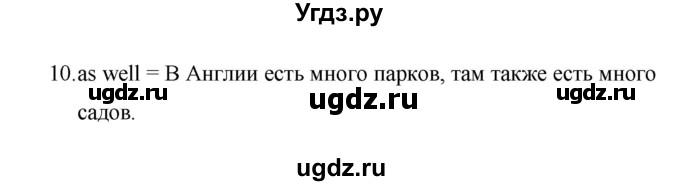 Угдз.ру

10.as well = В Англии есть много парков, там также есть много садов.

ugdz.ru ugdz.ru ugdz.ru

ugdz.ru